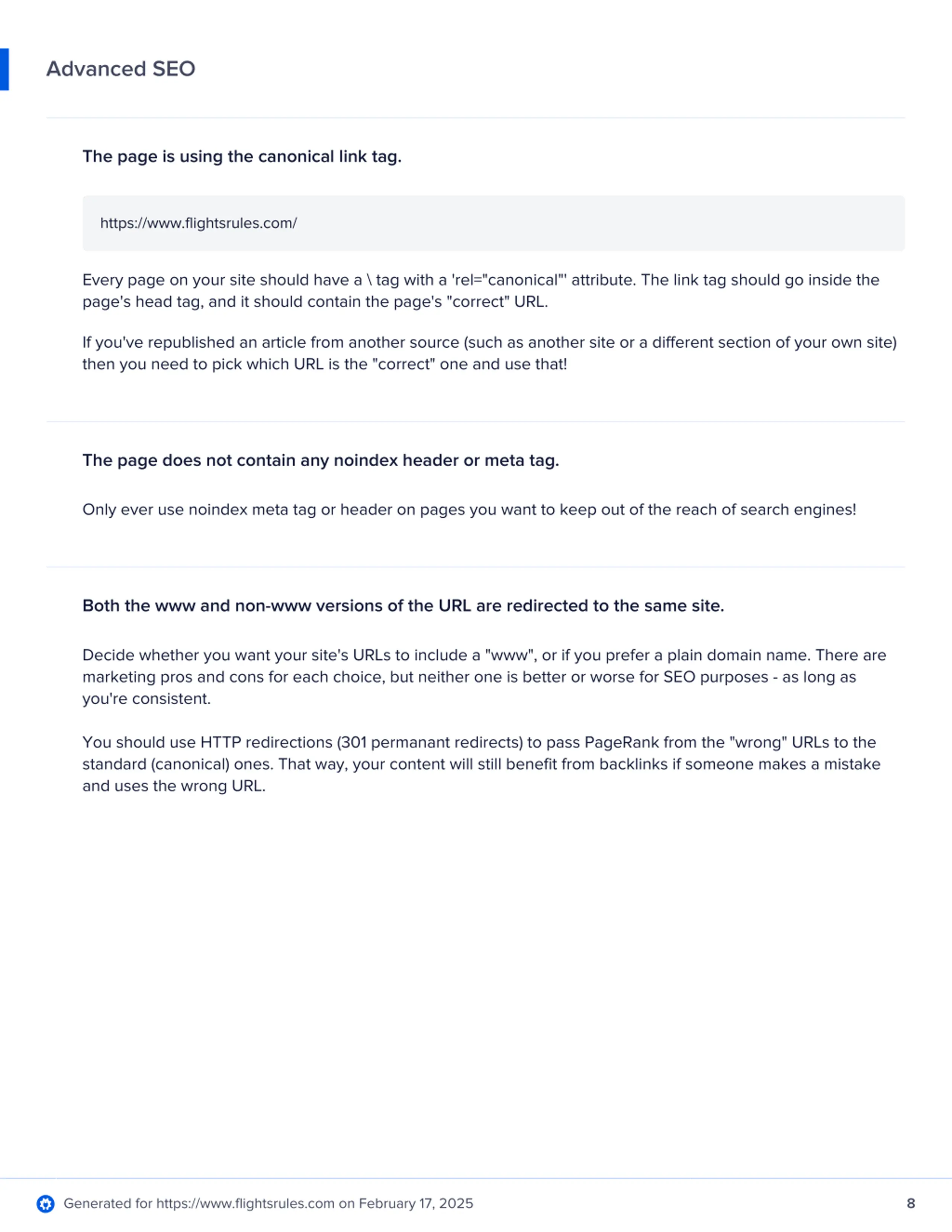 Advanced SEO

The page is using the canonical link tag.

https://www.flightsrules.com/

Every page on your site should have a \ tag with a 'rel="canonical"' attribute. The link tag should go inside the page's head tag, and it should contain the page's "correct" URL.

If you've republished an article from another source (such as another site or a different section of your own site) then you need to pick which URL is the "correct" one and use that!

The page does not contain any noindex header or meta tag.

Only ever use noindex meta tag or header on pages you want to keep out of the reach of search engines!

Both the www and non-www versions of the URL are redirected to the same site.

Decide whether you want your site's URLs to include a "www", or if you prefer a plain domain name. There are marketing pros and cons for each choice, but neither one is better or worse for SEO purposes - as long as you're consistent.

You should use HTTP redirections (301 permanant redirects) to pass PageRank from the "wrong" URLs to the standard (canonical) ones. That way, your content will still benefit from backlinks if someone makes a mistake and uses the wrong URL.

Generated for https://www.flightsrules.com on February 17, 2025

8